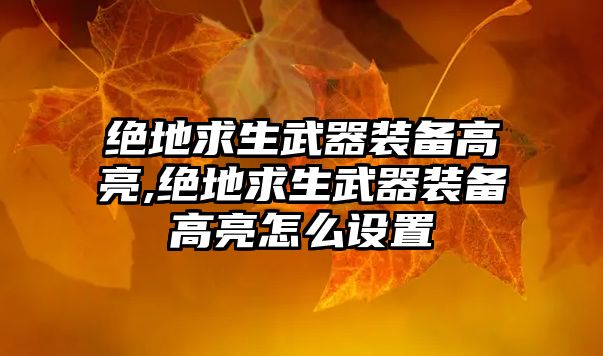 绝地求生武器装备高亮,绝地求生武器装备高亮怎么设置